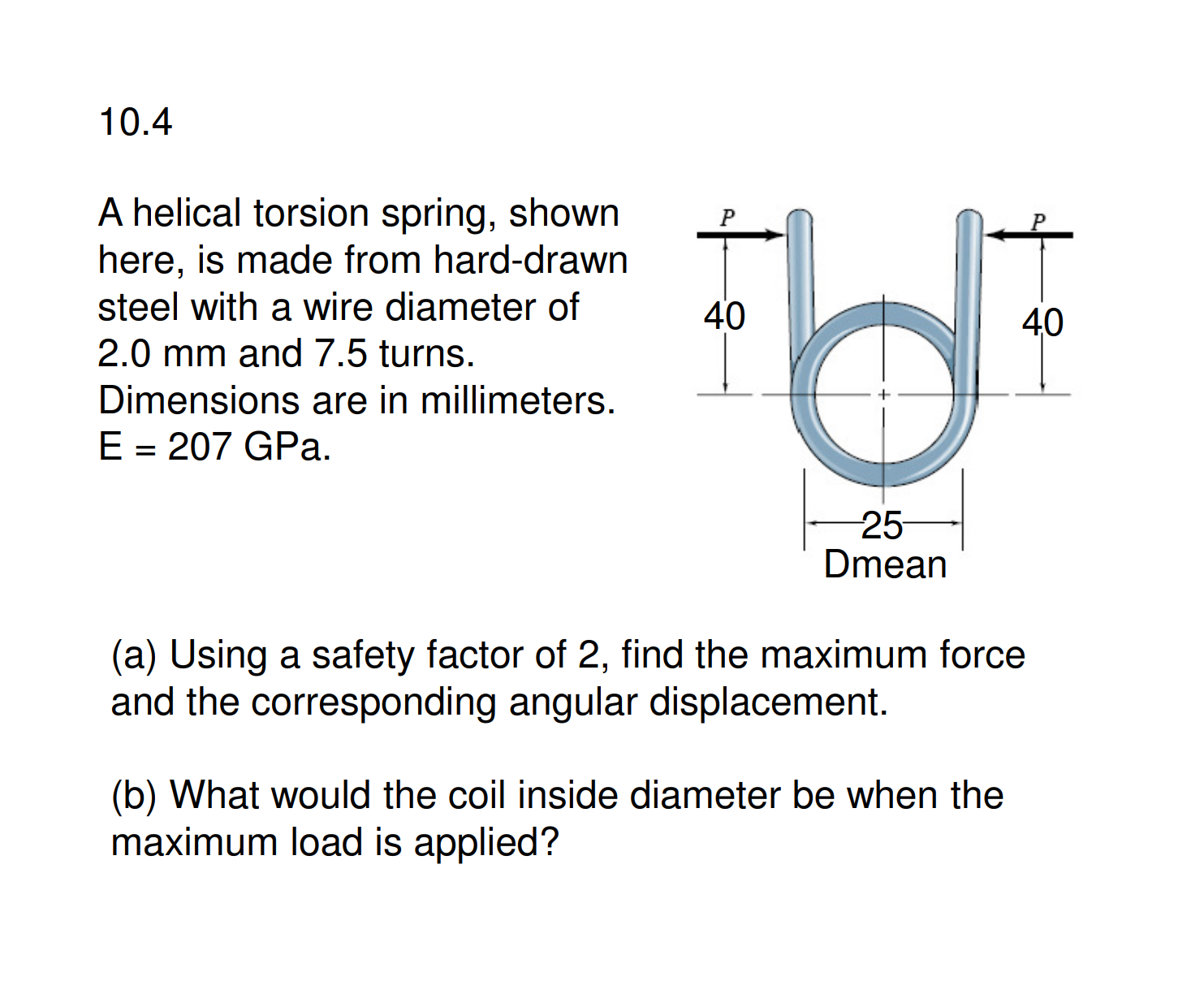 10.4

A helical torsion spring, shown here, is made from hard-drawn steel with a wire diameter of 2.0 mm and 7.5 turns. Dimensions are in millimeters. E = 207 GPa.

P

P

40

40

25
Dmean

(a) Using a safety factor of 2, find the maximum force and the corresponding angular displacement.

(b) What would the coil inside diameter be when the maximum load is applied?